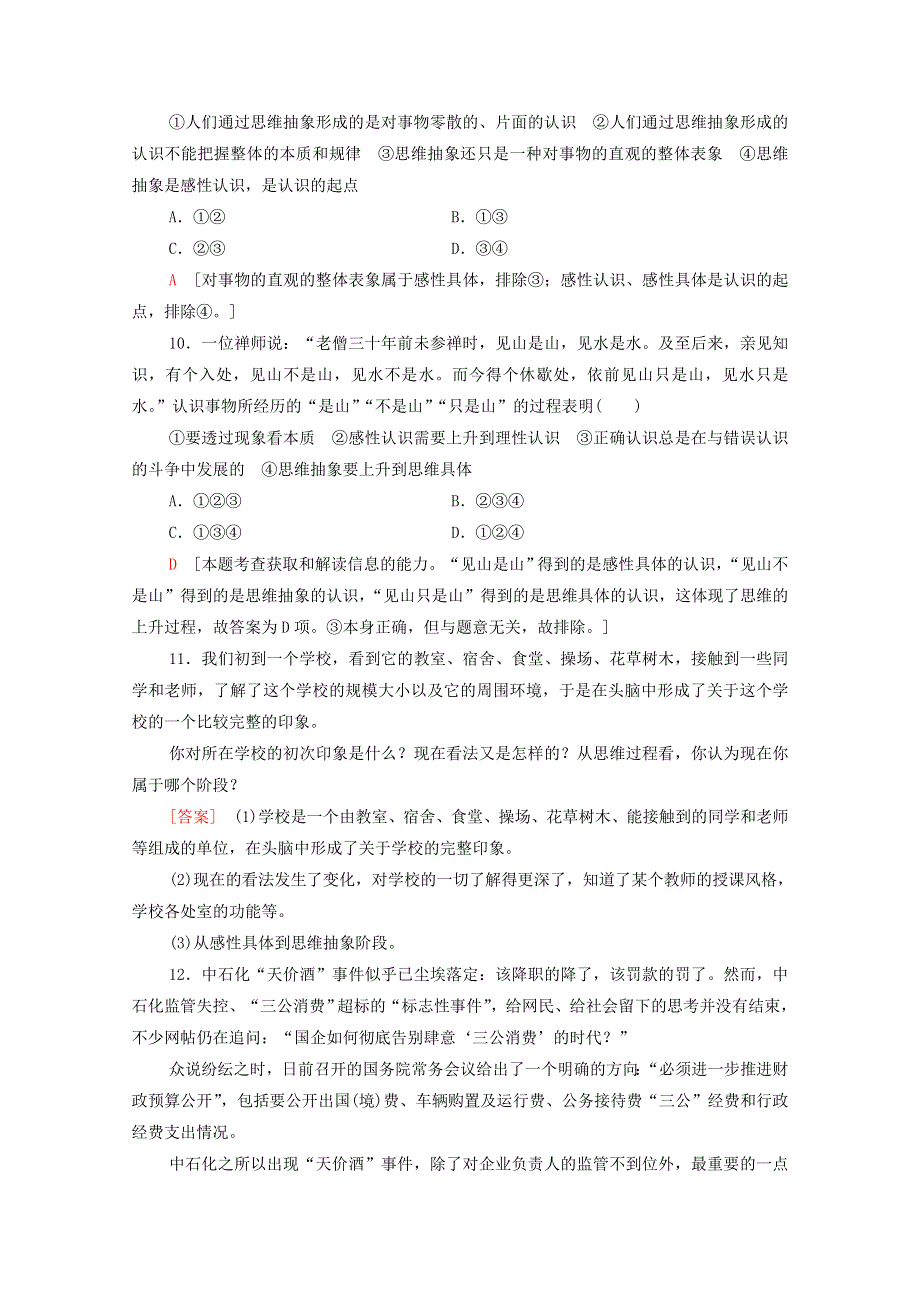 ①人们通过思维抽象形成的是对事物零散的、片面的认识　②人们通过思维抽象形成的认识不能把握整体的本质和规律　③思维抽象还只是一种对事物的直观的整体表象　④思维抽象是感性认识，是认识的起点

A．①②　　B．①③

C．②③　　D．③④

A　[对事物的直观的整体表象属于感性具体，排除③；感性认识、感性具体是认识的起点，排除④。]

10．一位禅师说：“老僧三十年前未参禅时，见山是山，见水是水。及至后来，亲见知识，有个入处，见山不是山，见水不是水。而今得个休歇处，依前见山只是山，见水只是水。”认识事物所经历的“是山”“不是山”“只是山”的过程表明(　　)

①要透过现象看本质　②感性认识需要上升到理性认识　③正确认识总是在与错误认识的斗争中发展的　④思维抽象要上升到思维具体

A．①②③　　B．②③④

C．①③④　　D．①②④

D　[本题考查获取和解读信息的能力。“见山是山”得到的是感性具体的认识，“见山不是山”得到的是思维抽象的认识，“见山只是山”得到的是思维具体的认识，这体现了思维的上升过程，故答案为D项。③本身正确，但与题意无关，故排除。]

11．我们初到一个学校，看到它的教室、宿舍、食堂、操场、花草树木，接触到一些同学和老师，了解了这个学校的规模大小以及它的周围环境，于是在头脑中形成了关于这个学校的一个比较完整的印象。

你对所在学校的初次印象是什么？现在看法又是怎样的？从思维过程看，你认为现在你属于哪个阶段？

[答案]　(1)学校是一个由教室、宿舍、食堂、操场、花草树木、能接触到的同学和老师等组成的单位，在头脑中形成了关于学校的完整印象。

(2)现在的看法发生了变化，对学校的一切了解得更深了，知道了某个教师的授课风格，学校各处室的功能等。

(3)从感性具体到思维抽象阶段。

12．中石化“天价酒”事件似乎已尘埃落定：该降职的降了，该罚款的罚了。然而，中石化监管失控、“三公消费”超标的“标志性事件”，给网民、给社会留下的思考并没有结束，不少网帖仍在追问：“国企如何彻底告别肆意‘三公消费’的时代？”

众说纷纭之时，日前召开的国务院常务会议给出了一个明确的方向：“必须进一步推进财政预算公开”，包括要公开出国(境)费、车辆购置及运行费、公务接待费“三公”经费和行政经费支出情况。

中石化之所以出现“天价酒”事件，除了对企业负责人的监管不到位外，最重要的一点